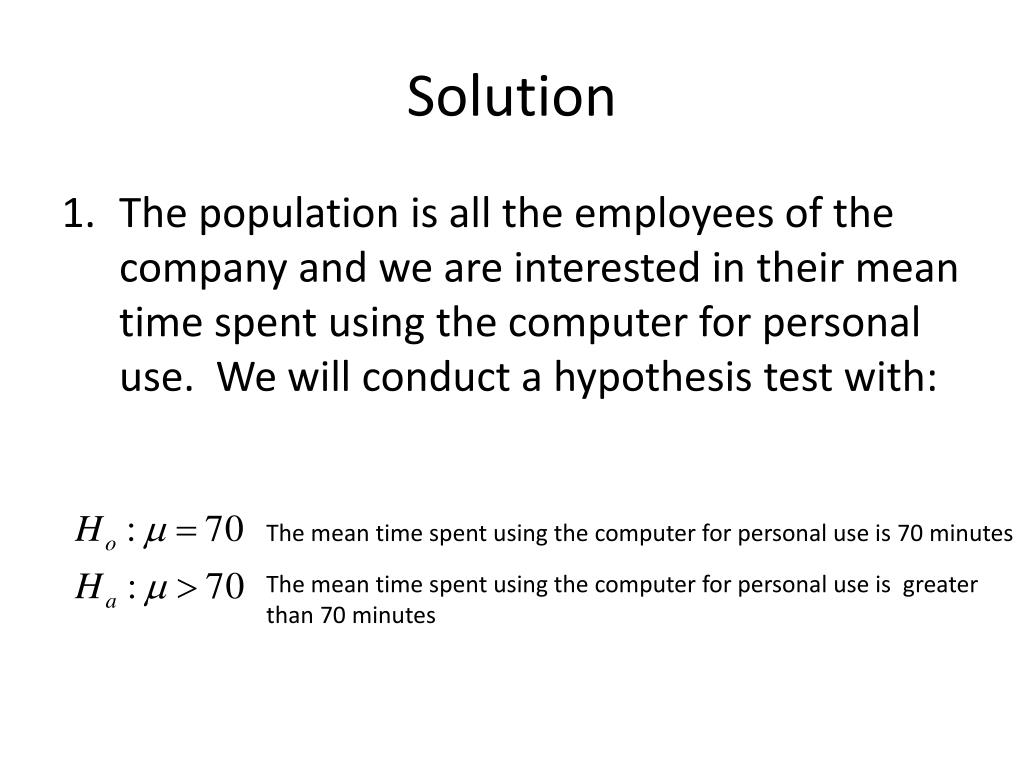 Solution

1. The population is all the employees of the company and we are interested in their mean time spent using the computer for personal use. We will conduct a hypothesis test with:

$H_o : \mu = 70$ The mean time spent using the computer for personal use is 70 minutes

$H_a : \mu > 70$ The mean time spent using the computer for personal use is greater than 70 minutes